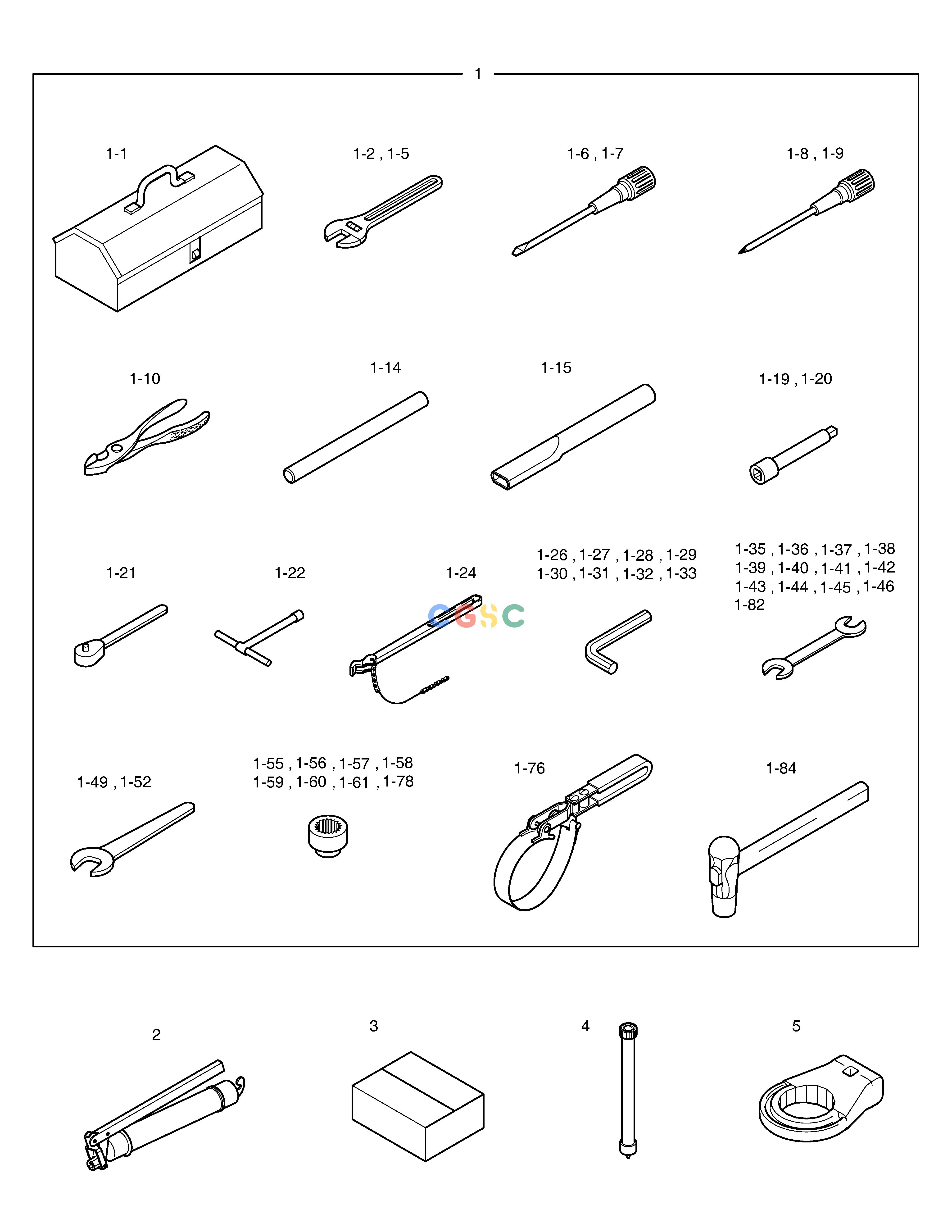 1

1-1

1-2 , 1-5

1-6 , 1-7

1-8 , 1-9

1-10

1-14

1-15

1-19 , 1-20

1-21

1-22

1-24

CGSC

1-26 , 1-27 , 1-28 , 1-29
1-30 , 1-31 , 1-32 , 1-33

1-35 , 1-36 , 1-37 , 1-38
1-39 , 1-40 , 1-41 , 1-42
1-43 , 1-44 , 1-45 , 1-46
1-82

1-49 , 1-52

1-55 , 1-56 , 1-57 , 1-58
1-59 , 1-60 , 1-61 , 1-78

1-76

1-84

2

3

4

5